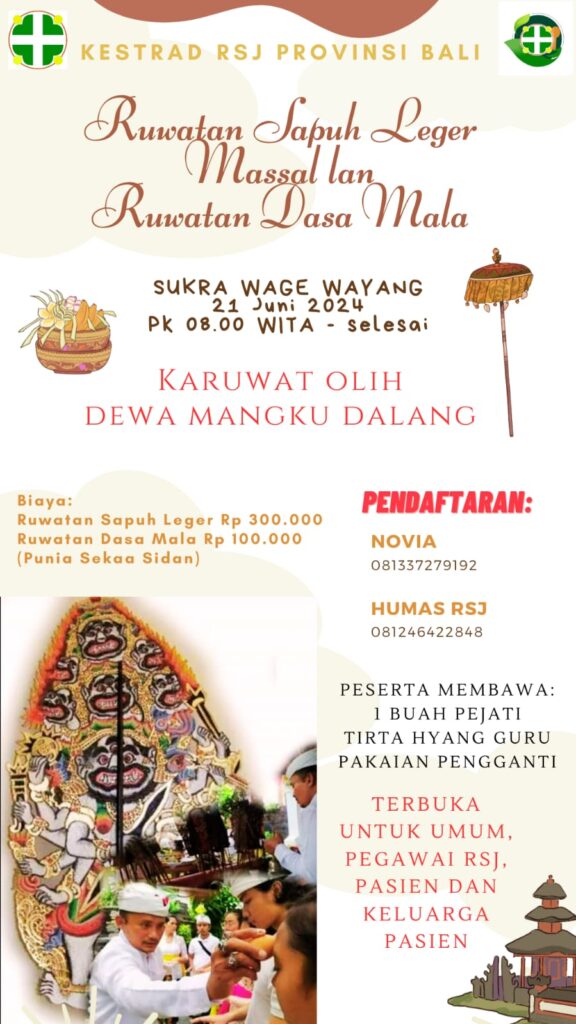 KESTRAD RSJ PROVINSI BALI

Ruwatan Sapuh Leger Massal lan Ruwatan Dasa Mala

SUKRA WAGE WAYANG
21 Juni 2024
Pk 08.00 WITA - selesai

KARUWAT OLIH
DEWA MANGKU DALANG

Biaya:
Ruwatan Sapuh Leger Rp 300.000
Ruwatan Dasa Mala Rp 100.000
(Punia Sekaa Sidan)

PENDAFTARAN:

NOVIA
081337279192

HUMAS RSJ
081246422848

PESERTA MEMBAWA:
1 BUAH PEJATI
TIRTA HYANG GURU
PAKAIAN PENGGANTI

TERBUKA
UNTUK UMUM,
PEGAWAI RSJ,
PASIEN DAN
KELUARGA
PASIEN